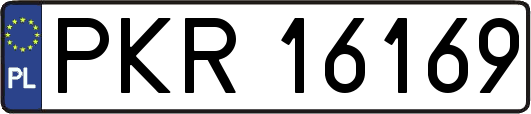 PL
PKR 16169